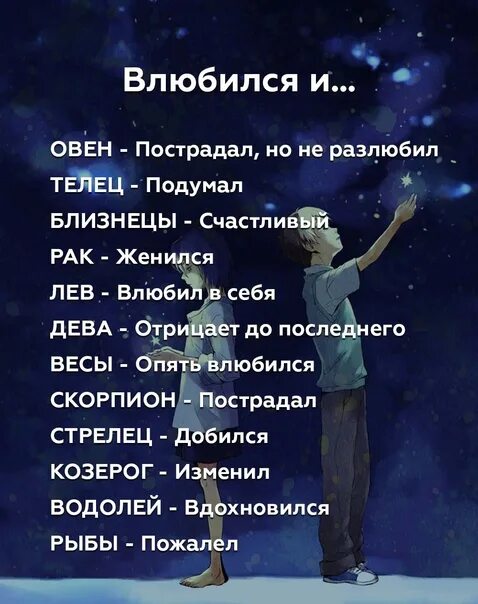 Влюбился и...

ОВЕН - Пострадал, но не разлюбил
ТЕЛЕЦ - Подумал
БЛИЗНЕЦЫ - Счастливый
РАК - Женился
ЛЕВ - Влюбил в себя
ДЕВА - Отрицает до последнего
ВЕСЫ - Опять влюбился
СКОРПИОН - Пострадал
СТРЕЛЕЦ - Добился
КОЗЕРОГ - Изменил
ВОДОЛЕЙ - Вдохновился
РЫБЫ - Пожалел